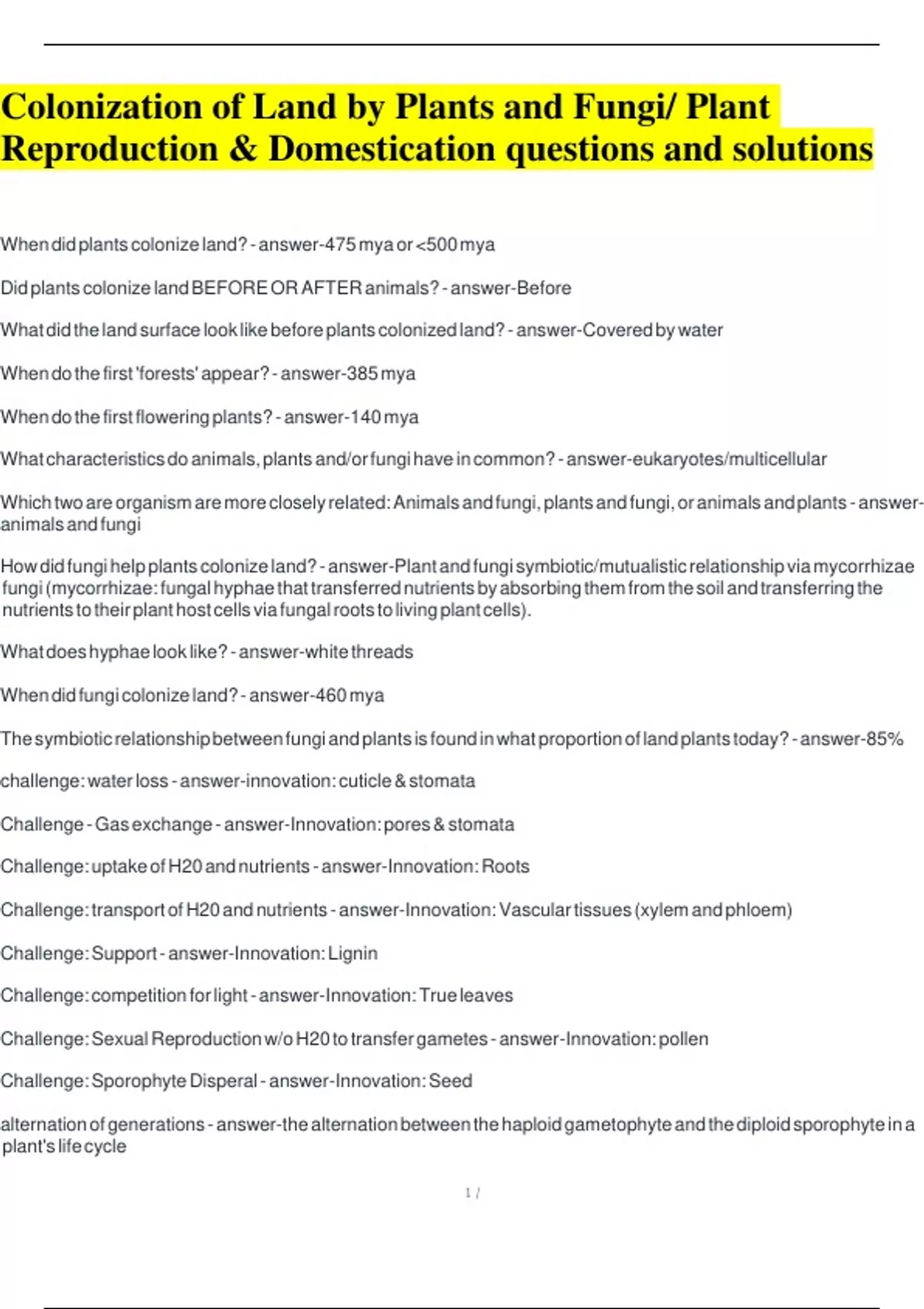 Colonization of Land by Plants and Fungi/ Plant Reproduction & Domestication questions and solutions

When did plants colonize land? - answer-475 mya or <500 mya

Did plants colonize land BEFORE OR AFTER animals? - answer-Before

What did the land surface look like before plants colonized land? - answer-Covered by water

When do the first 'forests' appear? - answer-385 mya

When do the first flowering plants? - answer-140 mya

What characteristics do animals, plants and/or fungi have in common? - answer-eukaryotes/multicellular

Which two are organism are more closely related: Animals and fungi, plants and fungi, or animals and plants - answer-animals and fungi

How did fungi help plants colonize land? - answer-Plant and fungi symbiotic/mutualistic relationship via mycorrhizae fungi (mycorrhizae: fungal hyphae that transferred nutrients by absorbing them from the soil and transferring the nutrients to their plant host cells via fungal roots to living plant cells).

What does hyphae look like? - answer-white threads

When did fungi colonize land? - answer-460 mya

The symbiotic relationship between fungi and plants is found in what proportion of land plants today? - answer-85%

challenge: water loss - answer-innovation: cuticle & stomata

Challenge - Gas exchange - answer-Innovation: pores & stomata

Challenge: uptake of H20 and nutrients - answer-Innovation: Roots

Challenge: transport of H20 and nutrients - answer-Innovation: Vascular tissues (xylem and phloem)

Challenge: Support - answer-Innovation: Lignin

Challenge: competition for light - answer-Innovation: True leaves

Challenge: Sexual Reproduction w/o H20 to transfer gametes - answer-Innovation: pollen

Challenge: Sporophyte Disperal - answer-Innovation: Seed

alternation of generations - answer-the alternation between the haploid gametophyte and the diploid sporophyte in a plant's life cycle

1 /